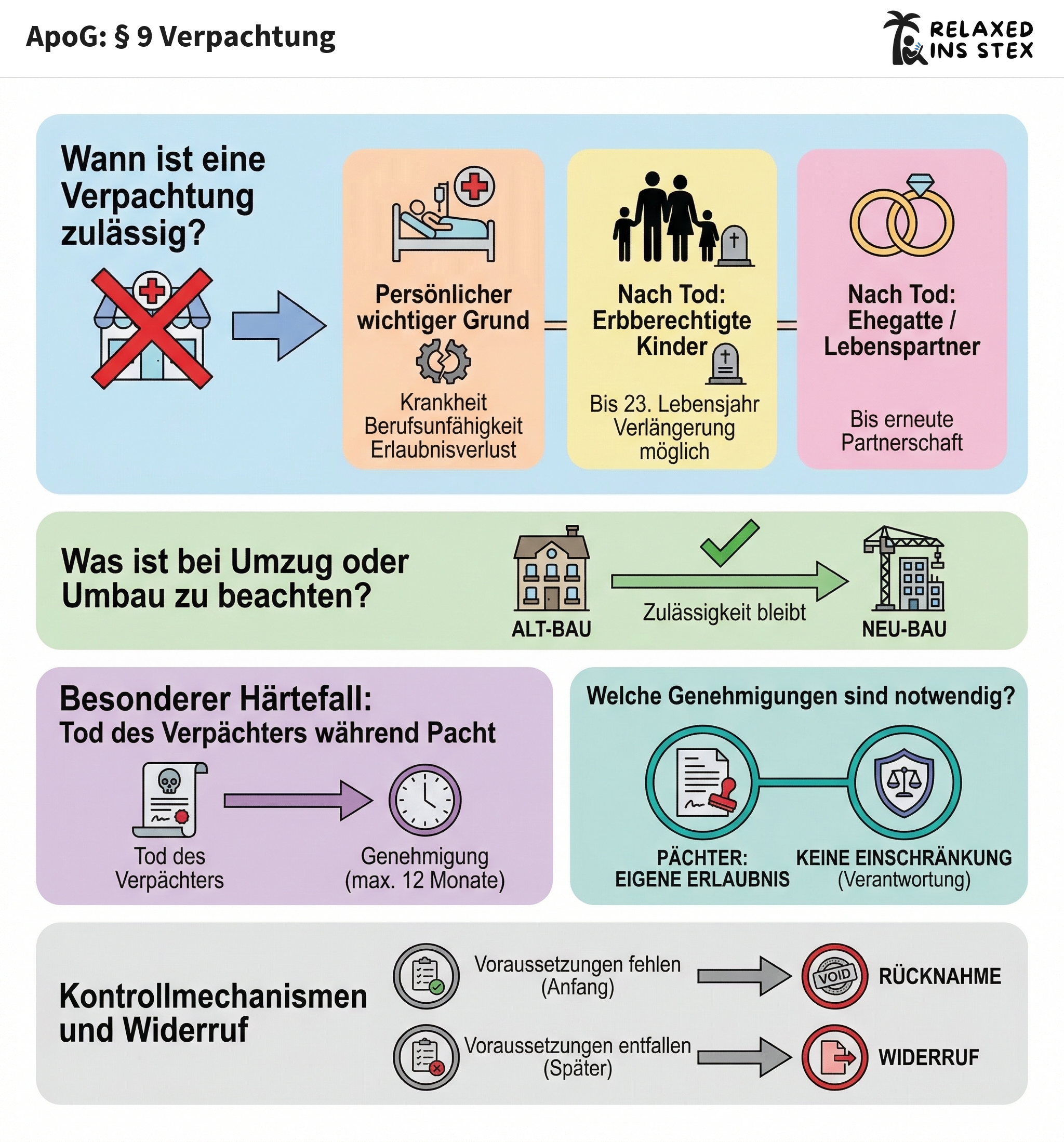 ApoG: § 9 Verpachtung

RELAXED INS STEX

Wann ist eine Verpachtung zulässig?

Persönlicher wichtiger Grund

Krankheit
Berufsunfähigkeit
Erlaubnisverlust

Nach Tod: Erbberechtigte Kinder

Bis 23. Lebensjahr
Verlängerung möglich

Nach Tod: Ehegatte / Lebenspartner

Bis erneute Partnerschaft

Was ist bei Umzug oder Umbau zu beachten?

ALT-BAU

Zulässigkeit bleibt

NEU-BAU

Besonderer Härtefall:
Tod des Verpächters während Pacht

Tod des Verpächters

Genehmigung (max. 12 Monate)

Welche Genehmigungen sind notwendig?

PÄCHTER: EIGENE ERLAUBNIS

KEINE EINSCHRÄNKUNG (Verantwortung)

Kontrollmechanismen und Widerruf

Voraussetzungen fehlen (Anfang)

VOID

RÜCKNAHME

Voraussetzungen entfallen (Später)

WIDERRUF